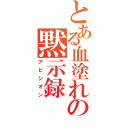 とある血塗れの黙示録
アビシオン